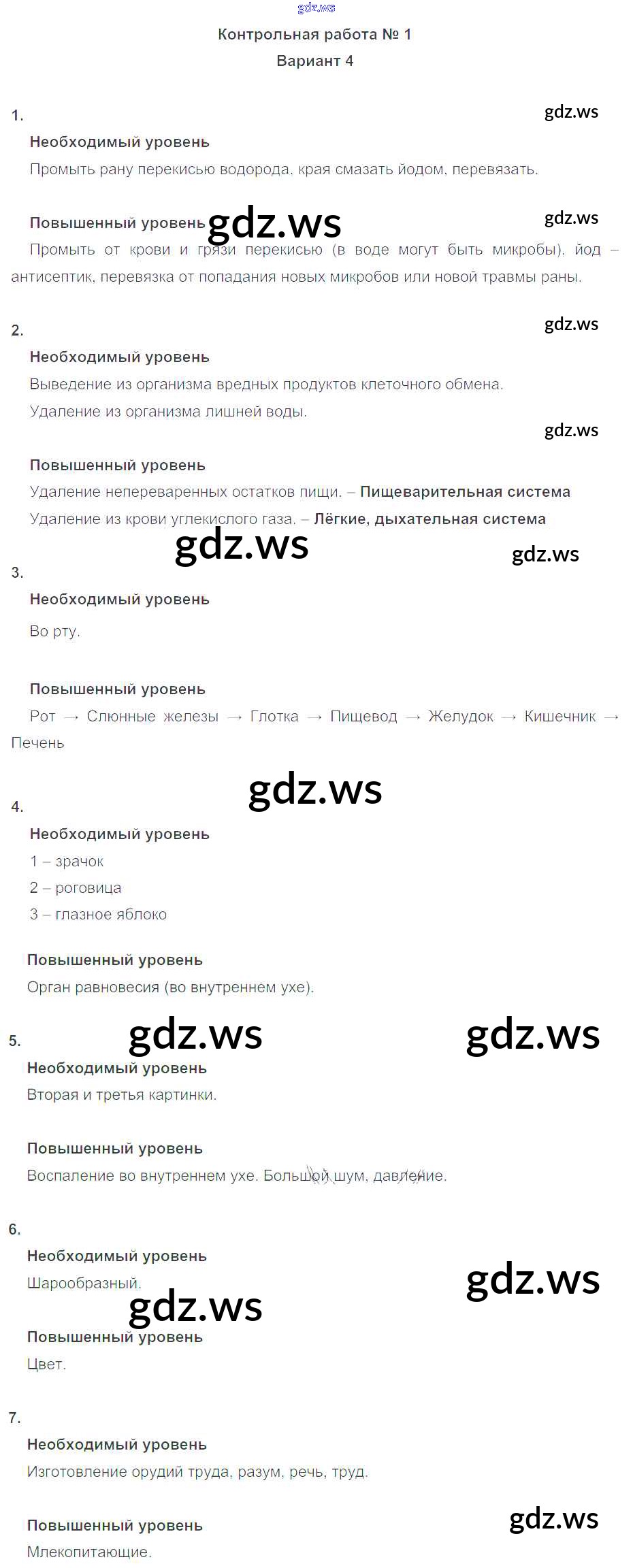 Контрольная работа № 1
Вариант 4

1.

Необходимый уровень

Промыть рану перекисью водорода, края смазать йодом, перевязать.

Повышенный уровень

Промыть от крови и грязи перекисью (в воде могут быть микробы), йод – антисептик, перевязка от попадания новых микробов или новой травмы раны.

2.

Необходимый уровень

Выведение из организма вредных продуктов клеточного обмена.

Удаление из организма лишней воды.

Повышенный уровень

Удаление непереваренных остатков пищи. – Пищеварительная система

Удаление из крови углекислого газа. – Лёгкие, дыхательная система

3.

Необходимый уровень

Во рту.

Повышенный уровень

Рот → Слюнные железы → Глотка → Пищевод → Желудок → Кишечник → Печень

4.

Необходимый уровень

1 – зрачок

2 – роговица

3 – глазное яблоко

Повышенный уровень

Орган равновесия (во внутреннем ухе).

5.

Необходимый уровень

Вторая и третья картинки.

Повышенный уровень

Воспаление во внутреннем ухе. Большой шум, давление.

6.

Необходимый уровень

Шарообразный.

Повышенный уровень

Цвет.

7.

Необходимый уровень

Изготовление орудий труда, разум, речь, труд.

Повышенный уровень

Млекопитающие.

gdz.ws